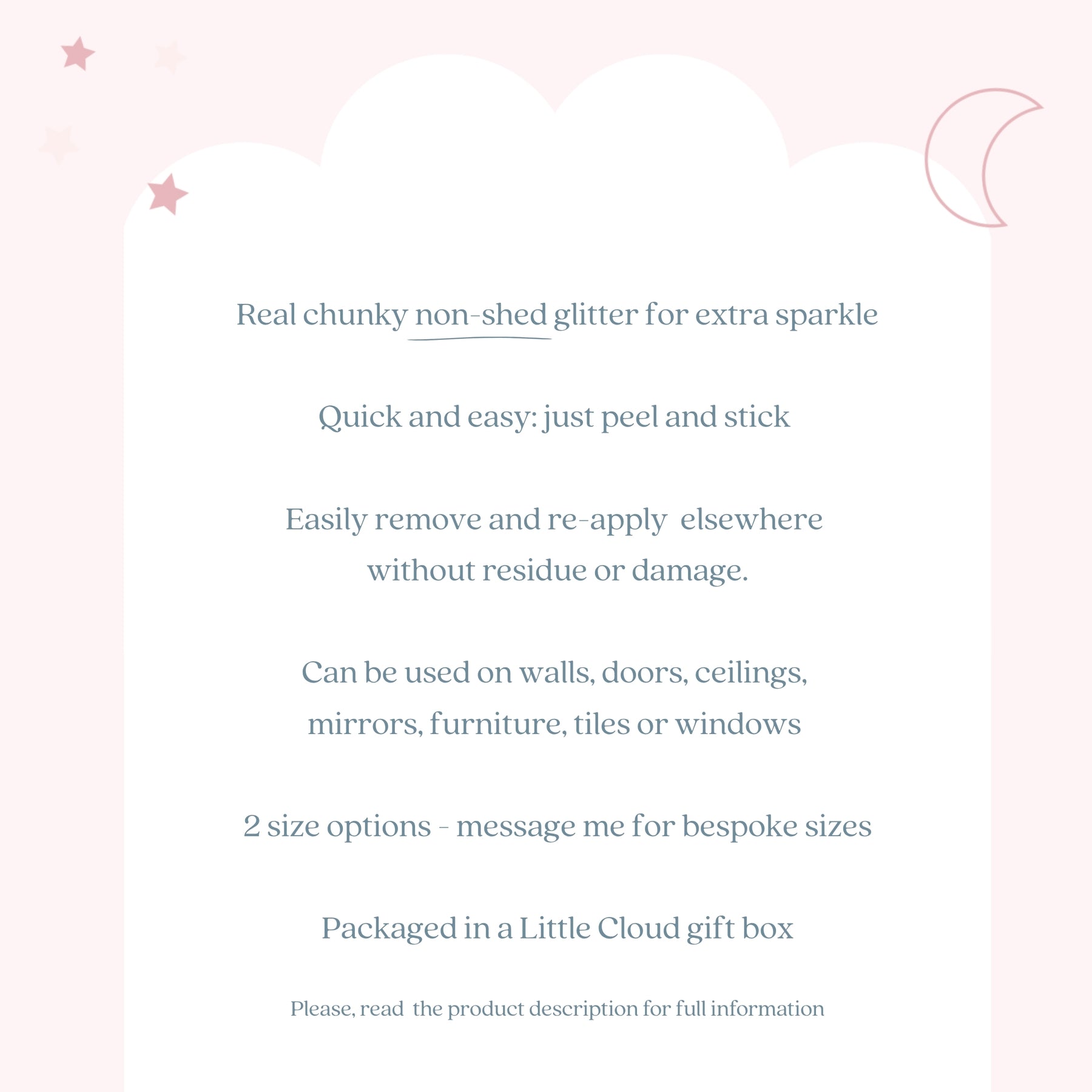 Real chunky non-shed glitter for extra sparkle

Quick and easy: just peel and stick

Easily remove and re-apply  elsewhere without residue or damage.

Can be used on walls, doors, ceilings, mirrors, furniture, tiles or windows

2 size options - message me for bespoke sizes

Packaged in a Little Cloud gift box

Please, read  the product description for full information